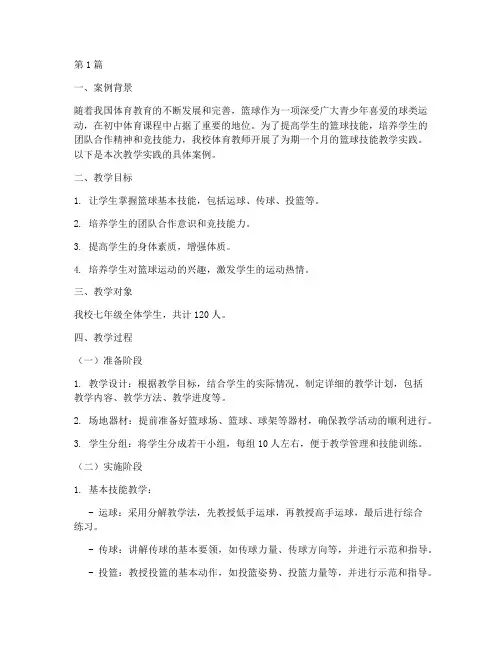 第1篇

一、案例背景

随着我国体育教育的不断发展和完善，篮球作为一项深受广大青少年喜爱的球类运动，在初中体育课程中占据了重要的地位。为了提高学生的篮球技能，培养学生的团队合作精神和竞技能力，我校体育教师开展了为期一个月的篮球技能教学实践。以下是本次教学实践的具体案例。

二、教学目标

1. 让学生掌握篮球基本技能，包括运球、传球、投篮等。

2. 培养学生的团队合作意识和竞技能力。

3. 提高学生的身体素质，增强体质。

4. 培养学生对篮球运动的兴趣，激发学生的运动热情。

三、教学对象

我校七年级全体学生，共计120人。

四、教学过程

（一）准备阶段

1. 教学设计：根据教学目标，结合学生的实际情况，制定详细的教学计划，包括教学内容、教学方法、教学进度等。

2. 场地器材：提前准备好篮球场、篮球、球架等器材，确保教学活动的顺利进行。

3. 学生分组：将学生分成若干小组，每组10人左右，便于教学管理和技能训练。

（二）实施阶段

1. 基本技能教学：

- 运球：采用分解教学法，先教授低手运球，再教授高手运球，最后进行综合练习。

- 传球：讲解传球的基本要领，如传球力量、传球方向等，并进行示范和指导。

- 投篮：教授投篮的基本动作，如投篮姿势、投篮力量等，并进行示范和指导。